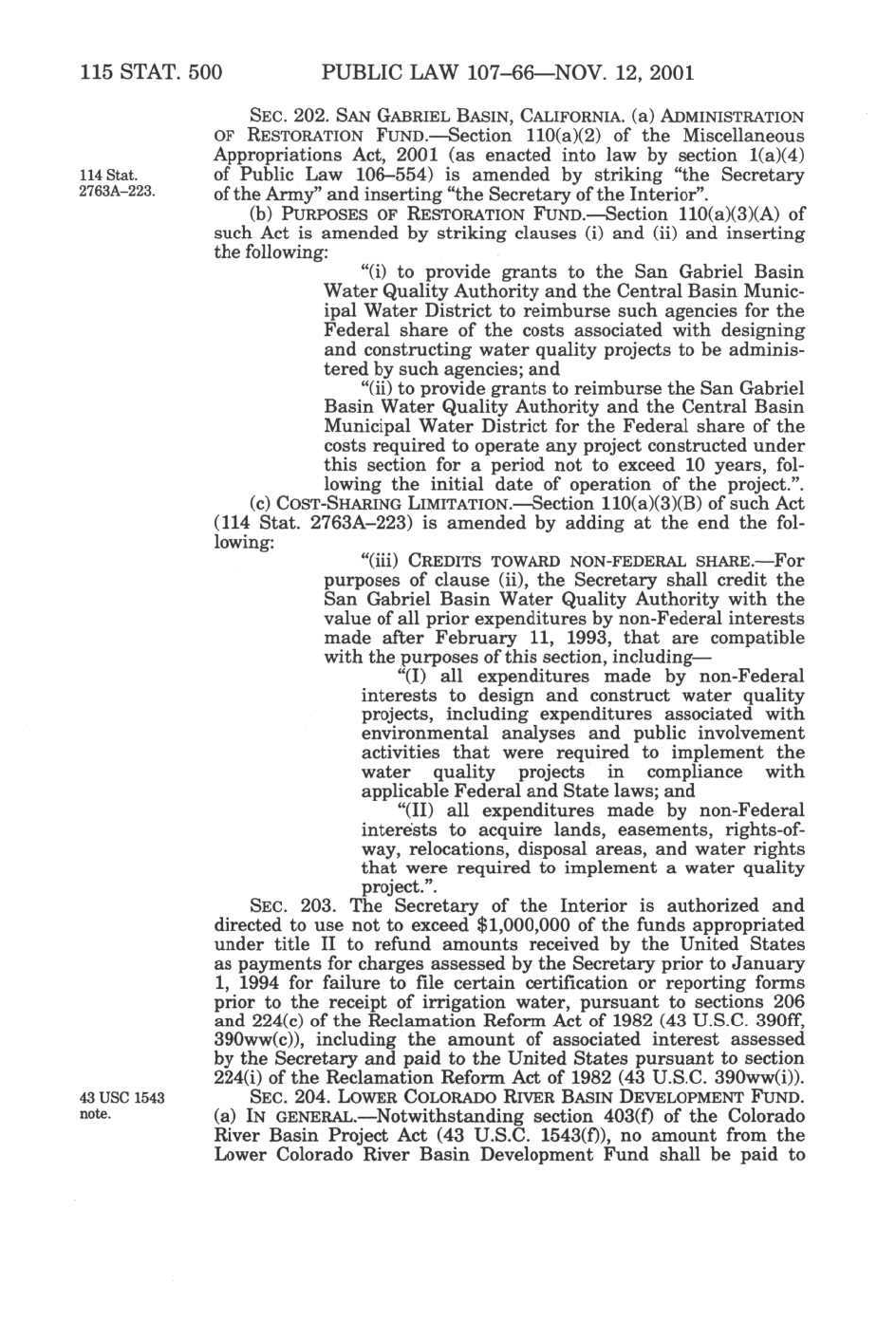 115 STAT. 500 PUBLIC LAW 107–66—NOV. 12, 2001

SEC. 202. SAN GABRIEL BASIN, CALIFORNIA. (a) ADMINISTRATION OF RESTORATION FUND.—Section 110(a)(2) of the Miscellaneous Appropriations Act, 2001 (as enacted into law by section 1(a)(4) of Public Law 106–554) is amended by striking "the Secretary of the Army" and inserting "the Secretary of the Interior".

114 Stat. 2763A–223.

(b) PURPOSES OF RESTORATION FUND.—Section 110(a)(3)(A) of such Act is amended by striking clauses (i) and (ii) and inserting the following:

"(i) to provide grants to the San Gabriel Basin Water Quality Authority and the Central Basin Municipal Water District to reimburse such agencies for the Federal share of the costs associated with designing and constructing water quality projects to be administered by such agencies; and

"(ii) to provide grants to reimburse the San Gabriel Basin Water Quality Authority and the Central Basin Municipal Water District for the Federal share of the costs required to operate any project constructed under this section for a period not to exceed 10 years, following the initial date of operation of the project.".

(c) COST-SHARING LIMITATION.—Section 110(a)(3)(B) of such Act (114 Stat. 2763A–223) is amended by adding at the end the following:

"(iii) CREDITS TOWARD NON-FEDERAL SHARE.—For purposes of clause (ii), the Secretary shall credit the San Gabriel Basin Water Quality Authority with the value of all prior expenditures by non-Federal interests made after February 11, 1993, that are compatible with the purposes of this section, including—

"(I) all expenditures made by non-Federal interests to design and construct water quality projects, including expenditures associated with environmental analyses and public involvement activities that were required to implement the water quality projects in compliance with applicable Federal and State laws; and

"(II) all expenditures made by non-Federal interests to acquire lands, easements, rights-of-way, relocations, disposal areas, and water rights that were required to implement a water quality project.".

SEC. 203. The Secretary of the Interior is authorized and directed to use not to exceed $1,000,000 of the funds appropriated under title II to refund amounts received by the United States as payments for charges assessed by the Secretary prior to January 1, 1994 for failure to file certain certification or reporting forms prior to the receipt of irrigation water, pursuant to sections 206 and 224(c) of the Reclamation Reform Act of 1982 (43 U.S.C. 390ff, 390ww(c)), including the amount of associated interest assessed by the Secretary and paid to the United States pursuant to section 224(i) of the Reclamation Reform Act of 1982 (43 U.S.C. 390ww(i)).

43 USC 1543 note.

SEC. 204. LOWER COLORADO RIVER BASIN DEVELOPMENT FUND. (a) IN GENERAL.—Notwithstanding section 403(f) of the Colorado River Basin Project Act (43 U.S.C. 1543(f)), no amount from the Lower Colorado River Basin Development Fund shall be paid to